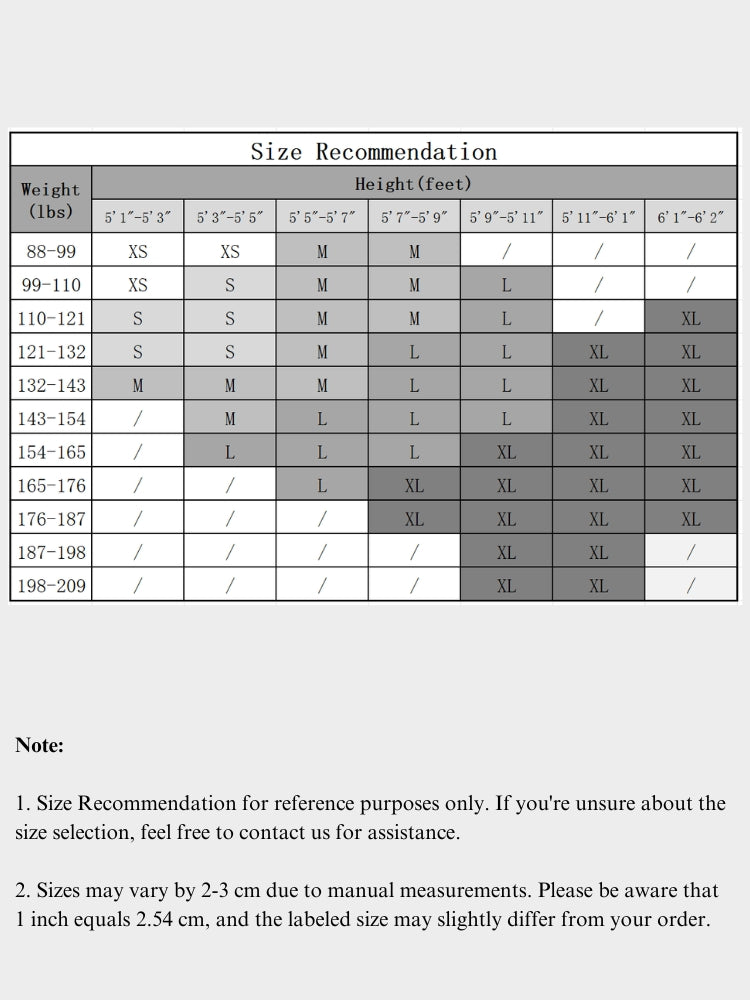 Size Recommendation

| Weight (lbs) | Height(feet) | | | | | | |
|---|---|---|---|---|---|---|---|
| | 5'1"-5'3" | 5'3"-5'5" | 5'5"-5'7" | 5'7"-5'9" | 5'9"-5'11" | 5'11"-6'1" | 6'1"-6'2" |
| 88-99 | XS | XS | M | M | / | / | / |
| 99-110 | XS | S | M | M | L | / | / |
| 110-121 | S | S | M | M | L | / | XL |
| 121-132 | S | S | M | L | L | XL | XL |
| 132-143 | M | M | M | L | L | XL | XL |
| 143-154 | / | M | L | L | L | XL | XL |
| 154-165 | / | L | L | L | XL | XL | XL |
| 165-176 | / | / | L | XL | XL | XL | XL |
| 176-187 | / | / | / | XL | XL | XL | XL |
| 187-198 | / | / | / | / | XL | XL | / |
| 198-209 | / | / | / | / | XL | XL | / |

Note:

1. Size Recommendation for reference purposes only. If you're unsure about the size selection, feel free to contact us for assistance.

2. Sizes may vary by 2-3 cm due to manual measurements. Please be aware that 1 inch equals 2.54 cm, and the labeled size may slightly differ from your order.